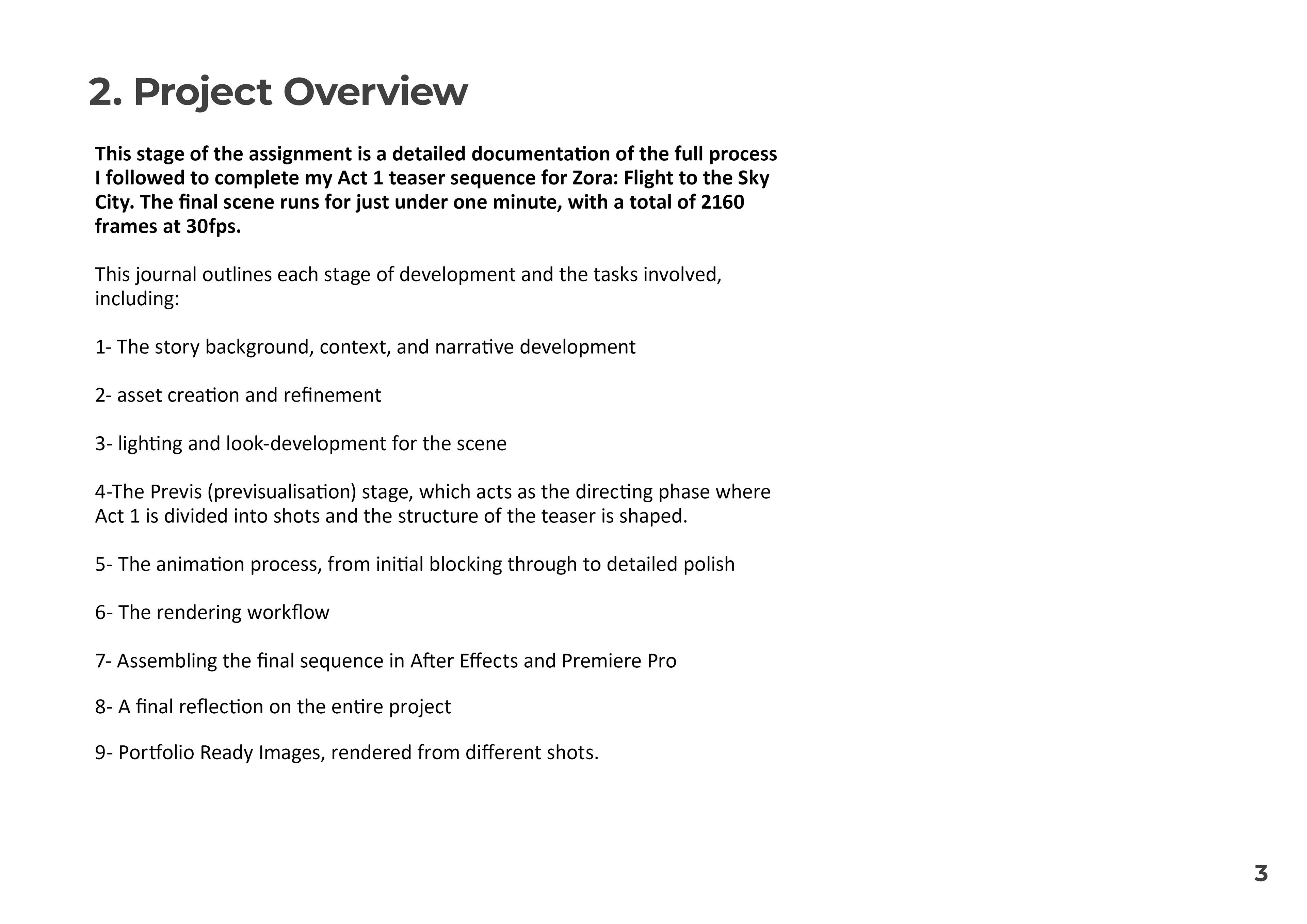 2. Project Overview

This stage of the assignment is a detailed documentation of the full process I followed to complete my Act 1 teaser sequence for Zora: Flight to the Sky City. The final scene runs for just under one minute, with a total of 2160 frames at 30fps.

This journal outlines each stage of development and the tasks involved, including:

1- The story background, context, and narrative development

2- asset creation and refinement

3- lighting and look-development for the scene

4-The Previs (previsualisation) stage, which acts as the directing phase where Act 1 is divided into shots and the structure of the teaser is shaped.

5- The animation process, from initial blocking through to detailed polish

6- The rendering workflow

7- Assembling the final sequence in After Effects and Premiere Pro

8- A final reflection on the entire project

9- Portfolio Ready Images, rendered from different shots.

3